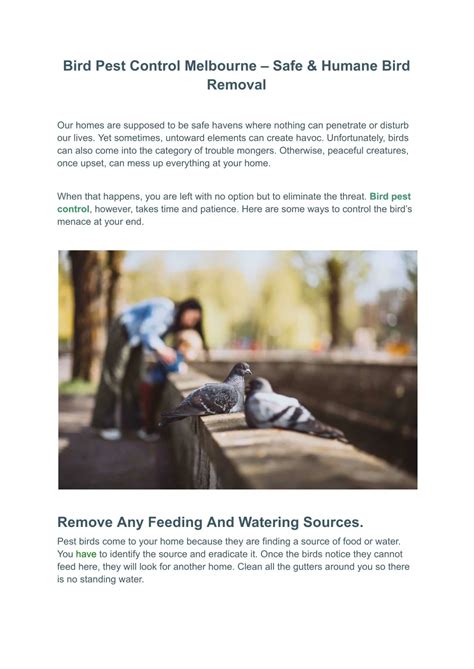 Bird Pest Control Melbourne – Safe & Humane Bird Removal

Our homes are supposed to be safe havens where nothing can penetrate or disturb our lives. Yet sometimes, untoward elements can create havoc. Unfortunately, birds can also come into the category of trouble mongers. Otherwise, peaceful creatures, once upset, can mess up everything at your home.

When that happens, you are left with no option but to eliminate the threat. Bird pest control, however, takes time and patience. Here are some ways to control the bird's menace at your end.

Remove Any Feeding And Watering Sources.

Pest birds come to your home because they are finding a source of food or water. You have to identify the source and eradicate it. Once the birds notice they cannot feed here, they will look for another home. Clean all the gutters around you so there is no standing water.